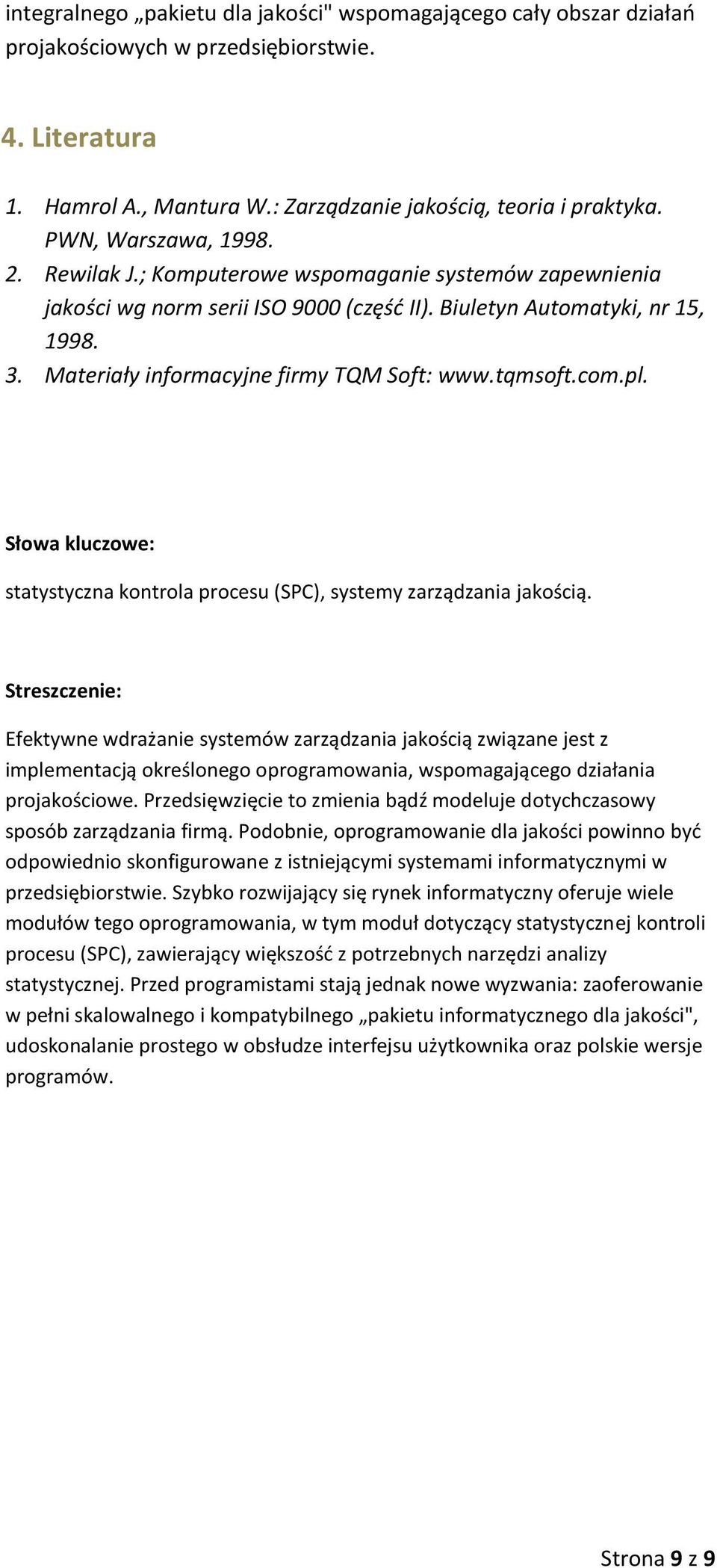 integralnego „pakietu dla jakości" wspomagającego cały obszar działań projakościowych w przedsiębiorstwie.

4. Literatura

1. Hamrol A., Mantura W.: Zarządzanie jakością, teoria i praktyka. PWN, Warszawa, 1998.
2. Rewilak J.; Komputerowe wspomaganie systemów zapewnienia jakości wg norm serii ISO 9000 (część II). Biuletyn Automatyki, nr 15, 1998.
3. Materiały informacyjne firmy TQM Soft: www.tqmsoft.com.pl.

Słowa kluczowe:

statystyczna kontrola procesu (SPC), systemy zarządzania jakością.

Streszczenie:

Efektywne wdrażanie systemów zarządzania jakością związane jest z implementacją określonego oprogramowania, wspomagającego działania projakościowe. Przedsięwzięcie to zmienia bądź modeluje dotychczasowy sposób zarządzania firmą. Podobnie, oprogramowanie dla jakości powinno być odpowiednio skonfigurowane z istniejącymi systemami informatycznymi w przedsiębiorstwie. Szybko rozwijający się rynek informatyczny oferuje wiele modułów tego oprogramowania, w tym moduł dotyczący statystycznej kontroli procesu (SPC), zawierający większość z potrzebnych narzędzi analizy statystycznej. Przed programistami stają jednak nowe wyzwania: zaoferowanie w pełni skalowalnego i kompatybilnego „pakietu informatycznego dla jakości", udoskonalanie prostego w obsłudze interfejsu użytkownika oraz polskie wersje programów.

Strona 9 z 9